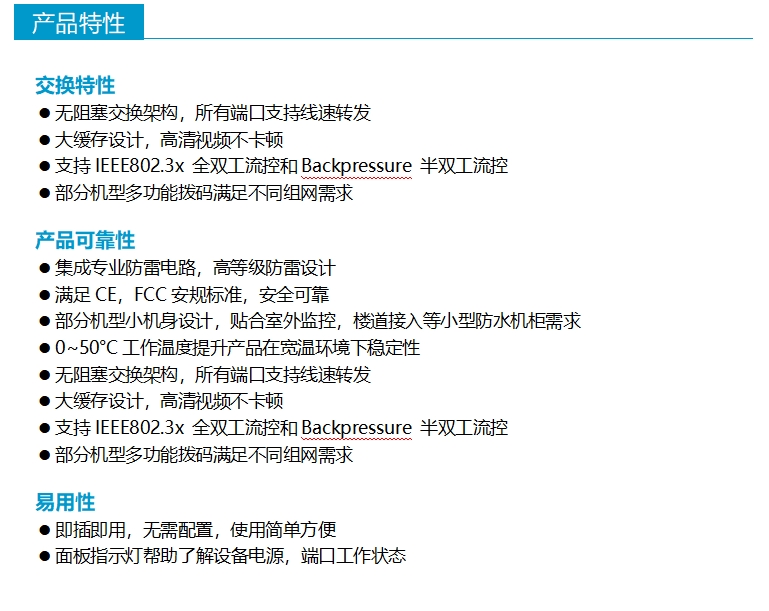 产品特性

交换特性
● 无阻塞交换架构，所有端口支持线速转发
● 大缓存设计，高清视频不卡顿
● 支持 IEEE802.3x 全双工流控和 Backpressure 半双工流控
● 部分机型多功能拨码满足不同组网需求

产品可靠性
● 集成专业防雷电路，高等级防雷设计
● 满足 CE，FCC 安规标准，安全可靠
● 部分机型小机身设计，贴合室外监控，楼道接入等小型防水机柜需求
● 0~50°C 工作温度提升产品在宽温环境下稳定性
● 无阻塞交换架构，所有端口支持线速转发
● 大缓存设计，高清视频不卡顿
● 支持 IEEE802.3x 全双工流控和 Backpressure 半双工流控
● 部分机型多功能拨码满足不同组网需求

易用性
● 即插即用，无需配置，使用简单方便
● 面板指示灯帮助了解设备电源，端口工作状态